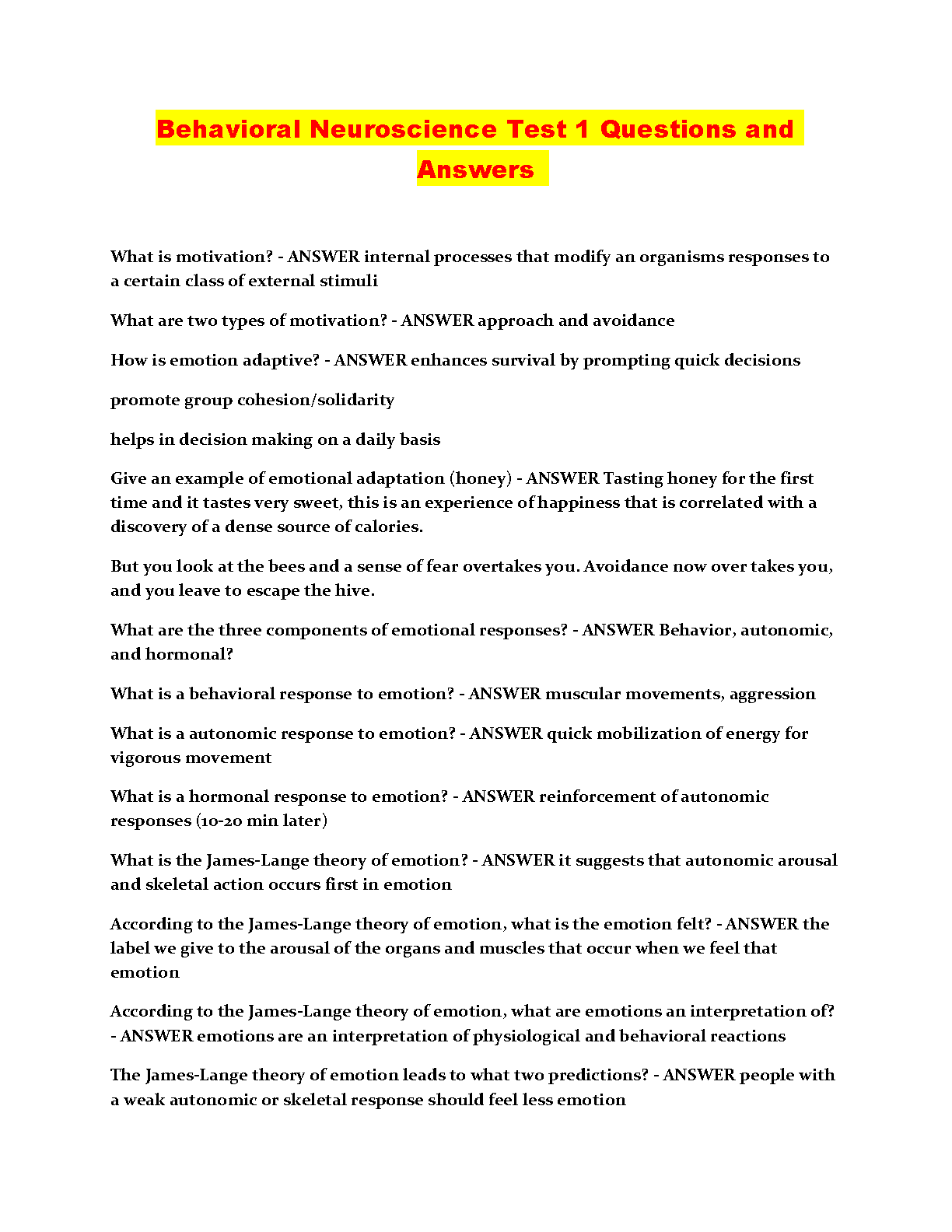 Behavioral Neuroscience Test 1 Questions and Answers

What is motivation? - ANSWER internal processes that modify an organisms responses to a certain class of external stimuli

What are two types of motivation? - ANSWER approach and avoidance

How is emotion adaptive? - ANSWER enhances survival by prompting quick decisions

promote group cohesion/solidarity

helps in decision making on a daily basis

Give an example of emotional adaptation (honey) - ANSWER Tasting honey for the first time and it tastes very sweet, this is an experience of happiness that is correlated with a discovery of a dense source of calories.

But you look at the bees and a sense of fear overtakes you. Avoidance now over takes you, and you leave to escape the hive.

What are the three components of emotional responses? - ANSWER Behavior, autonomic, and hormonal?

What is a behavioral response to emotion? - ANSWER muscular movements, aggression

What is a autonomic response to emotion? - ANSWER quick mobilization of energy for vigorous movement

What is a hormonal response to emotion? - ANSWER reinforcement of autonomic responses (10-20 min later)

What is the James-Lange theory of emotion? - ANSWER it suggests that autonomic arousal and skeletal action occurs first in emotion

According to the James-Lange theory of emotion, what is the emotion felt? - ANSWER the label we give to the arousal of the organs and muscles that occur when we feel that emotion

According to the James-Lange theory of emotion, what are emotions an interpretation of? - ANSWER emotions are an interpretation of physiological and behavioral reactions

The James-Lange theory of emotion leads to what two predictions? - ANSWER people with a weak autonomic or skeletal response should feel less emotion